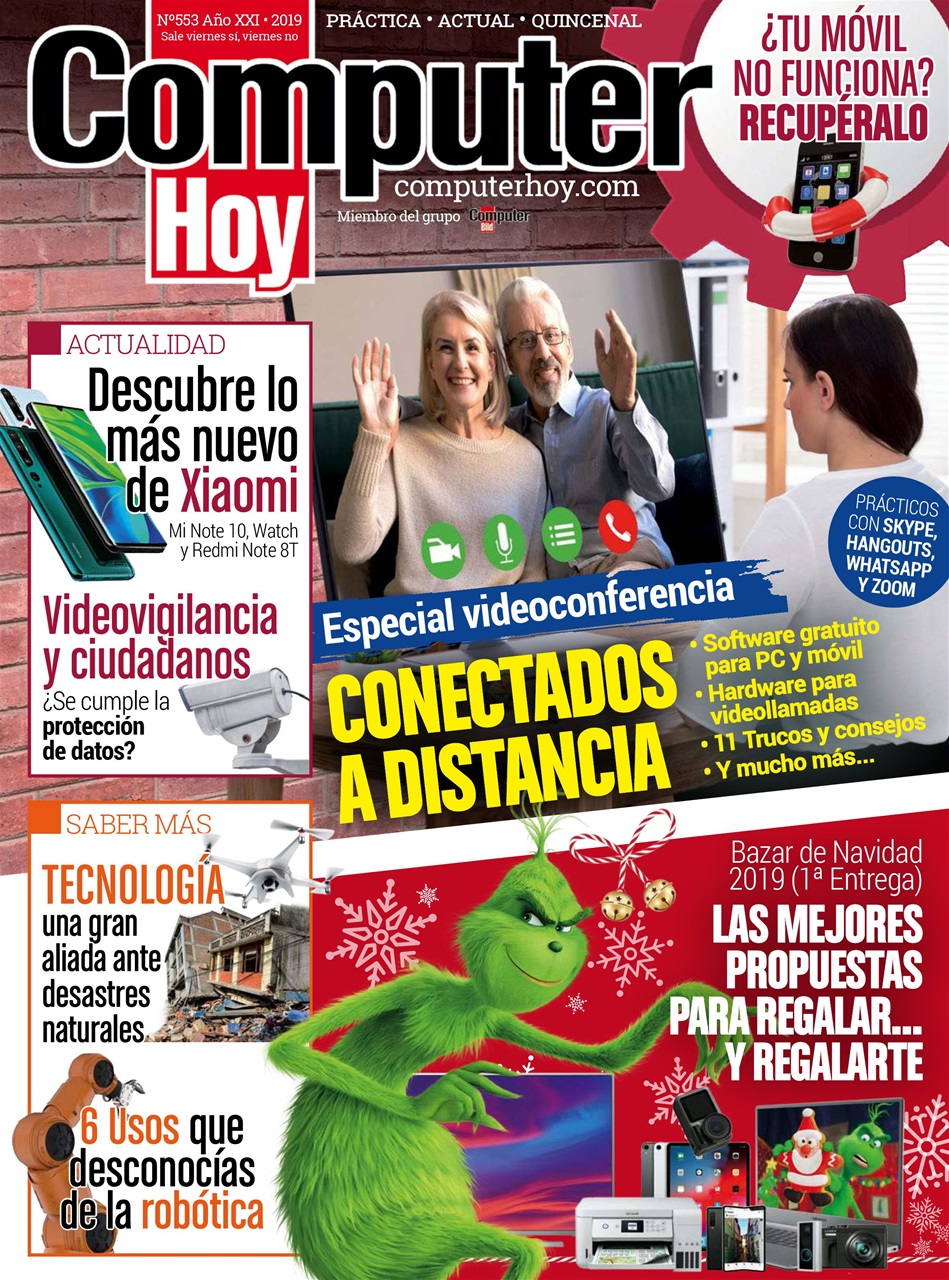 Nº553 Año XXI • 2019
Sale viernes sí, viernes no

PRÁCTICA • ACTUAL • QUINCENAL

Computer Hoy

computerhoy.com

Miembro del grupo Computer Bild

¿TU MÓVIL NO FUNCIONA? RECUPÉRALO

ACTUALIDAD

Descubre lo más nuevo de Xiaomi

Mi Note 10, Watch y Redmi Note 8T

Videovigilancia y ciudadanos

¿Se cumple la protección de datos?

PRÁCTICOS CON SKYPE, HANGOUTS, WHATSAPP Y ZOOM

Especial videoconferencia

CONECTADOS A DISTANCIA

• Software gratuito para PC y móvil
• Hardware para videollamadas
• 11 Trucos y consejos
• Y mucho más...

SABER MÁS

TECNOLOGÍA una gran aliada ante desastres naturales

6 Usos que desconocías de la robótica

Bazar de Navidad 2019 (1ª Entrega)

LAS MEJORES PROPUESTAS PARA REGALAR... Y REGALARTE